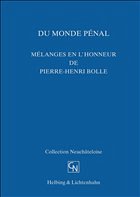 DU MONDE PÉNAL

MÉLANGES EN L'HONNEUR DE PIERRE-HENRI BOLLE

Collection Neuchâteloise

CN

Helbing & Lichtenhahn